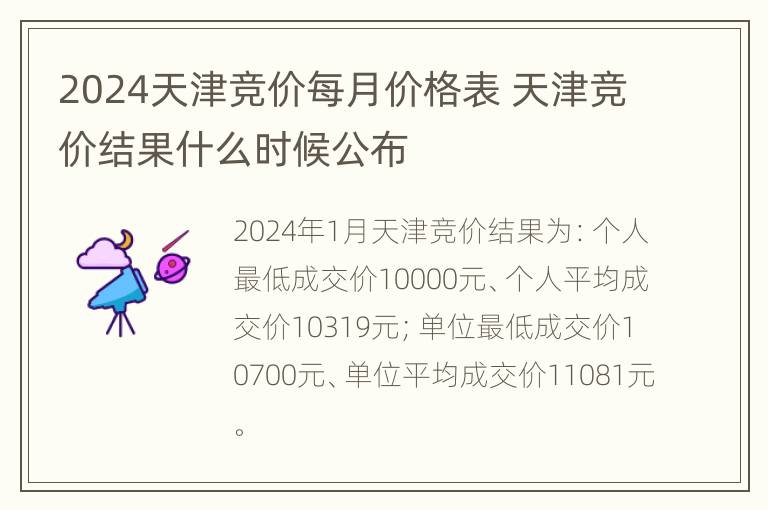 2024天津竞价每月价格表 天津竞价结果什么时候公布

2024年1月天津竞价结果为：个人最低成交价10000元、个人平均成交价10319元；单位最低成交价10700元、单位平均成交价11081元。